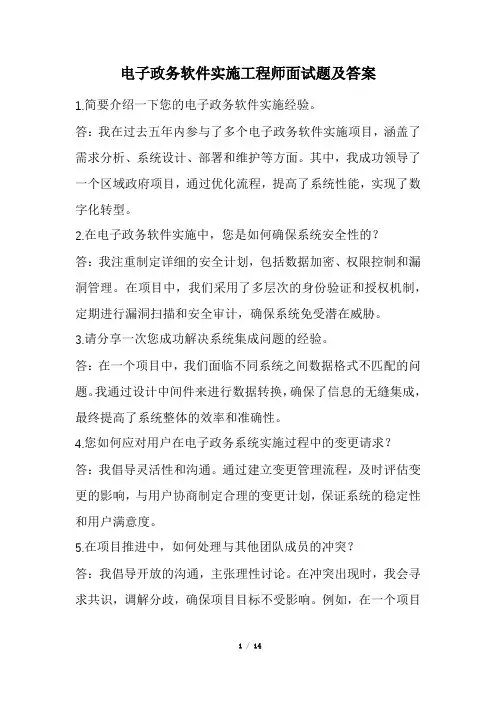 电子政务软件实施工程师面试题及答案

1.简要介绍一下您的电子政务软件实施经验。

答：我在过去五年内参与了多个电子政务软件实施项目，涵盖了需求分析、系统设计、部署和维护等方面。其中，我成功领导了一个区域政府项目，通过优化流程，提高了系统性能，实现了数字化转型。

2.在电子政务软件实施中，您是如何确保系统安全性的？

答：我注重制定详细的安全计划，包括数据加密、权限控制和漏洞管理。在项目中，我们采用了多层次的身份验证和授权机制，定期进行漏洞扫描和安全审计，确保系统免受潜在威胁。

3.请分享一次您成功解决系统集成问题的经验。

答：在一个项目中，我们面临不同系统之间数据格式不匹配的问题。我通过设计中间件来进行数据转换，确保了信息的无缝集成，最终提高了系统整体的效率和准确性。

4.您如何应对用户在电子政务系统实施过程中的变更请求？

答：我倡导灵活性和沟通。通过建立变更管理流程，及时评估变更的影响，与用户协商制定合理的变更计划，保证系统的稳定性和用户满意度。

5.在项目推进中，如何处理与其他团队成员的冲突？

答：我倡导开放的沟通，主张理性讨论。在冲突出现时，我会寻求共识，调解分歧，确保项目目标不受影响。例如，在一个项目

1 / 14